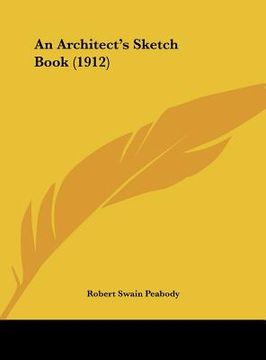 An Architect's Sketch Book (1912)

Robert Swain Peabody